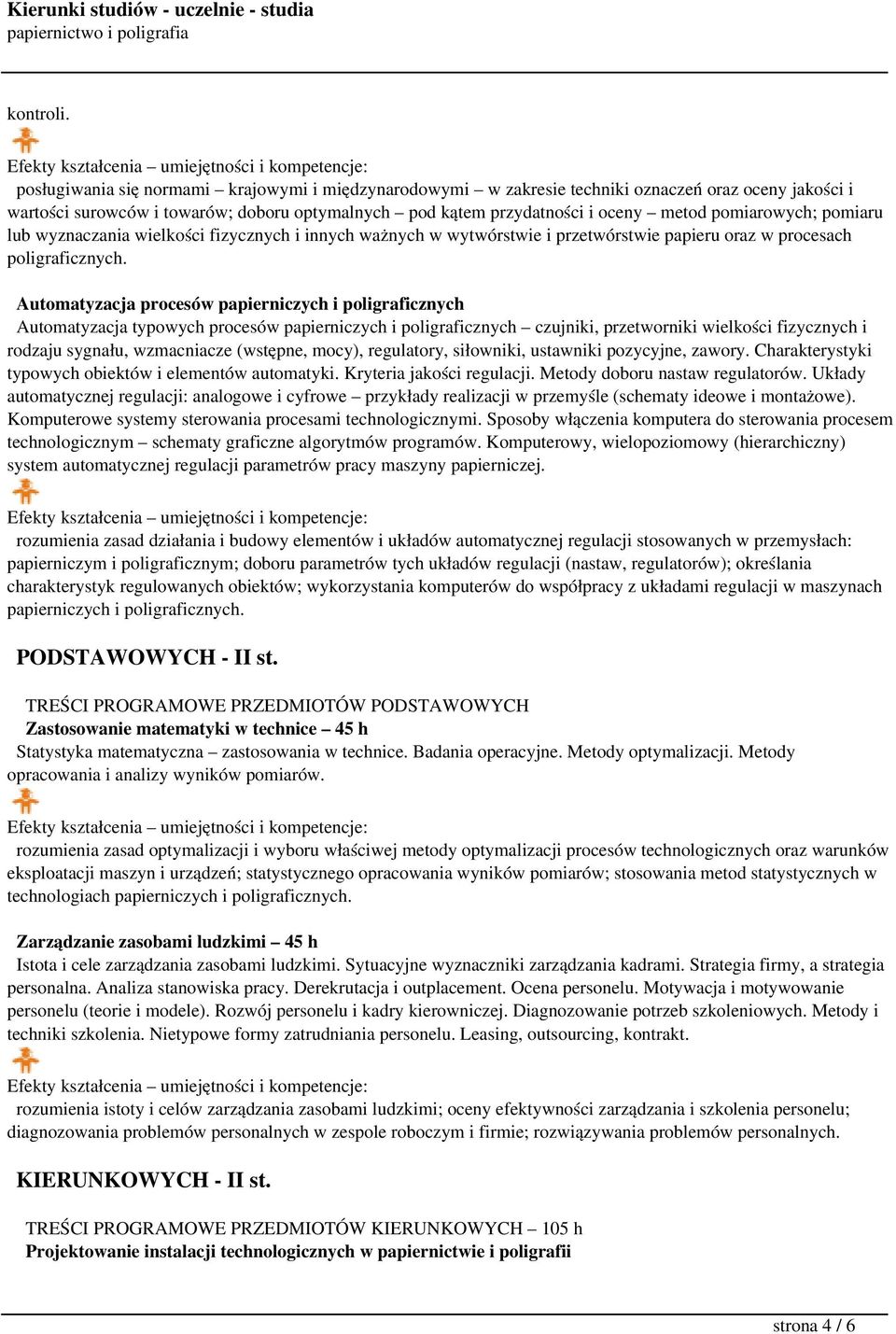 Kierunki studiów - uczelnie - studia
papiernictwo i poligrafia

kontroli.

Efekty kształcenia – umiejętności i kompetencje:
posługiwania się normami – krajowymi i międzynarodowymi – w zakresie techniki oznaczeń oraz oceny jakości i wartości surowców i towarów; doboru optymalnych – pod kątem przydatności i oceny – metod pomiarowych; pomiaru lub wyznaczania wielkości fizycznych i innych ważnych w wytwórstwie i przetwórstwie papieru oraz w procesach poligraficznych.

Automatyzacja procesów papierniczych i poligraficznych
Automatyzacja typowych procesów papierniczych i poligraficznych – czujniki, przetworniki wielkości fizycznych i rodzaju sygnału, wzmacniacze (wstępne, mocy), regulatory, siłowniki, ustawniki pozycyjne, zawory. Charakterystyki typowych obiektów i elementów automatyki. Kryteria jakości regulacji. Metody doboru nastaw regulatorów. Układy automatycznej regulacji: analogowe i cyfrowe – przykłady realizacji w przemyśle (schematy ideowe i montażowe). Komputerowe systemy sterowania procesami technologicznymi. Sposoby włączenia komputera do sterowania procesem technologicznym – schematy graficzne algorytmów programów. Komputerowy, wielopoziomowy (hierarchiczny) system automatycznej regulacji parametrów pracy maszyny papierniczej.

Efekty kształcenia – umiejętności i kompetencje:
rozumienia zasad działania i budowy elementów i układów automatycznej regulacji stosowanych w przemysłach: papierniczym i poligraficznym; doboru parametrów tych układów regulacji (nastaw, regulatorów); określania charakterystyk regulowanych obiektów; wykorzystania komputerów do współpracy z układami regulacji w maszynach papierniczych i poligraficznych.

PODSTAWOWYCH - II st.

TREŚCI PROGRAMOWE PRZEDMIOTÓW PODSTAWOWYCH
Zastosowanie matematyki w technice – 45 h
Statystyka matematyczna – zastosowania w technice. Badania operacyjne. Metody optymalizacji. Metody opracowania i analizy wyników pomiarów.

Efekty kształcenia – umiejętności i kompetencje:
rozumienia zasad optymalizacji i wyboru właściwej metody optymalizacji procesów technologicznych oraz warunków eksploatacji maszyn i urządzeń; statystycznego opracowania wyników pomiarów; stosowania metod statystycznych w technologiach papierniczych i poligraficznych.

Zarządzanie zasobami ludzkimi – 45 h
Istota i cele zarządzania zasobami ludzkimi. Sytuacyjne wyznaczniki zarządzania kadrami. Strategia firmy, a strategia personalna. Analiza stanowiska pracy. Derekrutacja i outplacement. Ocena personelu. Motywacja i motywowanie personelu (teorie i modele). Rozwój personelu i kadry kierowniczej. Diagnozowanie potrzeb szkoleniowych. Metody i techniki szkolenia. Nietypowe formy zatrudniania personelu. Leasing, outsourcing, kontrakt.

Efekty kształcenia – umiejętności i kompetencje:
rozumienia istoty i celów zarządzania zasobami ludzkimi; oceny efektywności zarządzania i szkolenia personelu; diagnozowania problemów personalnych w zespole roboczym i firmie; rozwiązywania problemów personalnych.

KIERUNKOWYCH - II st.

TREŚCI PROGRAMOWE PRZEDMIOTÓW KIERUNKOWYCH – 105 h
Projektowanie instalacji technologicznych w papiernictwie i poligrafii

strona 4 / 6